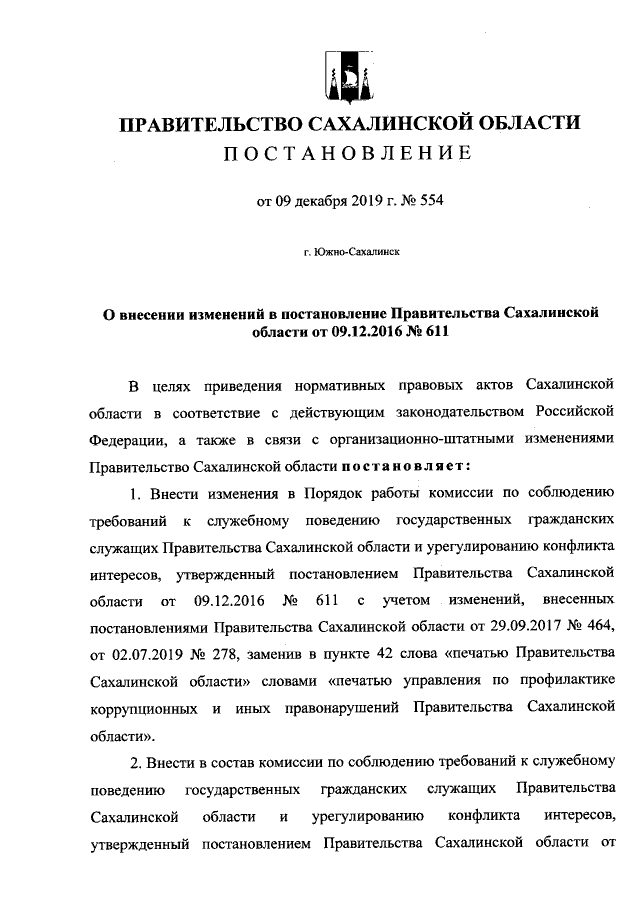 ПРАВИТЕЛЬСТВО САХАЛИНСКОЙ ОБЛАСТИ
ПОСТАНОВЛЕНИЕ

от 09 декабря 2019 г. № 554

г. Южно-Сахалинск

О внесении изменений в постановление Правительства Сахалинской области от 09.12.2016 № 611

В целях приведения нормативных правовых актов Сахалинской области в соответствие с действующим законодательством Российской Федерации, а также в связи с организационно-штатными изменениями Правительство Сахалинской области постановляет:

1. Внести изменения в Порядок работы комиссии по соблюдению требований к служебному поведению государственных гражданских служащих Правительства Сахалинской области и урегулированию конфликта интересов, утвержденный постановлением Правительства Сахалинской области от 09.12.2016 № 611 с учетом изменений, внесенных постановлениями Правительства Сахалинской области от 29.09.2017 № 464, от 02.07.2019 № 278, заменив в пункте 42 слова «печатью Правительства Сахалинской области» словами «печатью управления по профилактике коррупционных и иных правонарушений Правительства Сахалинской области».

2. Внести в состав комиссии по соблюдению требований к служебному поведению государственных гражданских служащих Правительства Сахалинской области и урегулированию конфликта интересов, утвержденный постановлением Правительства Сахалинской области от